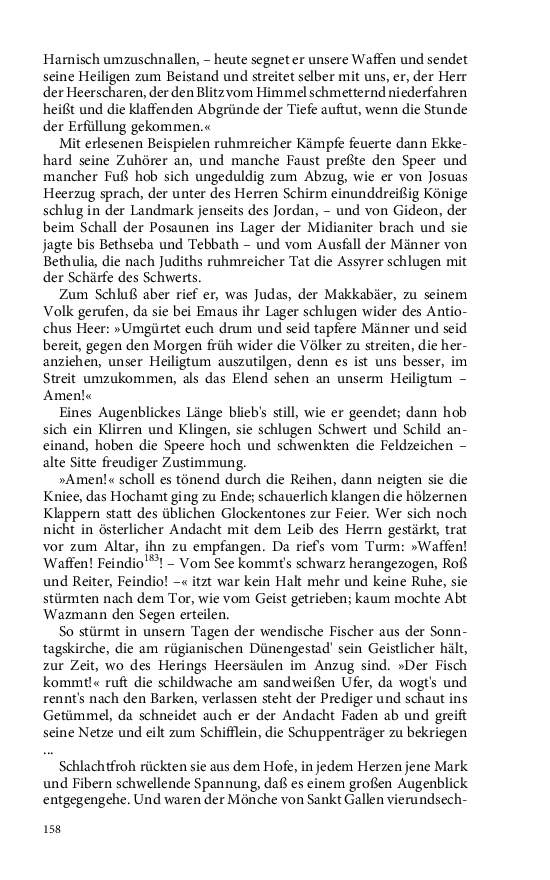 Harnisch umzuschnallen, – heute segnet er unsere Waffen und sendet seine Heiligen zum Beistand und streitet selber mit uns, er, der Herr der Heerscharen, der den Blitz vom Himmel schmetternd niederfahren heißt und die klaffenden Abgründe der Tiefe auftut, wenn die Stunde der Erfüllung gekommen.«

Mit erlesenen Beispielen ruhmreicher Kämpfe feuerte dann Ekkehard seine Zuhörer an, und manche Faust preßte den Speer und mancher Fuß hob sich ungeduldig zum Abzug, wie er von Josuas Heerzug sprach, der unter des Herren Schirm einunddreißig Könige schlug in der Landmark jenseits des Jordan, – und von Gideon, der beim Schall der Posaunen ins Lager der Midianiter brach und sie jagte bis Bethseba und Tebbath – und vom Ausfall der Männer von Bethulia, die nach Judiths ruhmreicher Tat die Assyrer schlugen mit der Schärfe des Schwerts.

Zum Schluß aber rief er, was Judas, der Makkabäer, zu seinem Volk gerufen, da sie bei Emaus ihr Lager schlugen wider des Antiochus Heer: »Umgürtet euch drum und seid tapfere Männer und seid bereit, gegen den Morgen früh wider die Völker zu streiten, die heranziehen, unser Heiligtum auszutilgen, denn es ist uns besser, im Streit umzukommen, als das Elend sehen an unserm Heiligtum – Amen!«

Eines Augenblickes Länge blieb's still, wie er geendet; dann hob sich ein Klirren und Klingen, sie schlugen Schwert und Schild aneinand, hoben die Speere hoch und schwenkten die Feldzeichen – alte Sitte freudiger Zustimmung.

»Amen!« scholl es tönend durch die Reihen, dann neigten sie die Kniee, das Hochamt ging zu Ende; schauerlich klangen die hölzernen Klappern statt des üblichen Glockentones zur Feier. Wer sich noch nicht in österlicher Andacht mit dem Leib des Herrn gestärkt, trat vor zum Altar, ihn zu empfangen. Da rief's vom Turm: »Waffen! Waffen! Feindio$^{183}$! – Vom See kommt's schwarz herangezogen, Roß und Reiter, Feindio! –« itzt war kein Halt mehr und keine Ruhe, sie stürmten nach dem Tor, wie vom Geist getrieben; kaum mochte Abt Wazmann den Segen erteilen.

So stürmt in unsern Tagen der wendische Fischer aus der Sonntagskirche, die am rügianischen Dünengestad' sein Geistlicher hält, zur Zeit, wo des Herings Heersäulen im Anzug sind. »Der Fisch kommt!« ruft die schildwache am sandweißen Ufer, da wogt's und rennt's nach den Barken, verlassen steht der Prediger und schaut ins Getümmel, da schneidet auch er der Andacht Faden ab und greift seine Netze und eilt zum Schifflein, die Schuppenträger zu bekriegen ...

Schlachtfroh rückten sie aus dem Hofe, in jedem Herzen jene Mark und Fibern schwellende Spannung, daß es einem großen Augenblick entgegengehe. Und waren der Mönche von Sankt Gallen vierundsech-

158